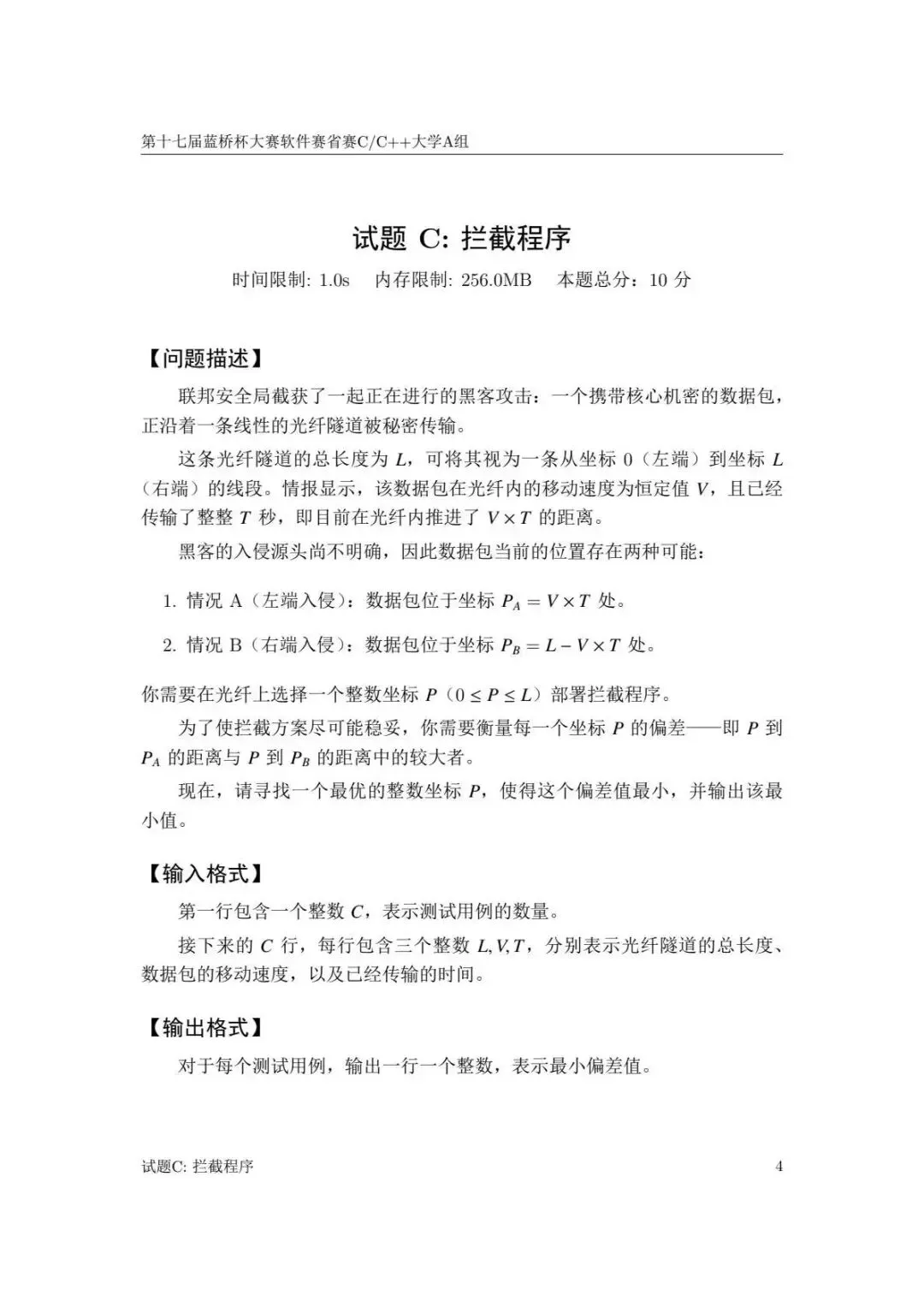 第十七届蓝桥杯大赛软件赛省赛C/C++大学A组

试题 C: 拦截程序

时间限制: 1.0s　内存限制: 256.0MB　本题总分：10 分

【问题描述】

联邦安全局截获了一起正在进行的黑客攻击：一个携带核心机密的数据包，正沿着一条线性的光纤隧道被秘密传输。

这条光纤隧道的总长度为 $L$，可将其视为一条从坐标 0（左端）到坐标 $L$（右端）的线段。情报显示，该数据包在光纤内的移动速度为恒定值 $V$，且已经传输了整整 $T$ 秒，即目前在光纤内推进了 $V \times T$ 的距离。

黑客的入侵源头尚不明确，因此数据包当前的位置存在两种可能：

1. 情况 A（左端入侵）：数据包位于坐标 $P_A = V \times T$ 处。

2. 情况 B（右端入侵）：数据包位于坐标 $P_B = L - V \times T$ 处。

你需要在光纤上选择一个整数坐标 $P$（$0 \le P \le L$）部署拦截程序。

为了使拦截方案尽可能稳妥，你需要衡量每一个坐标 $P$ 的偏差——即 $P$ 到 $P_A$ 的距离与 $P$ 到 $P_B$ 的距离中的较大者。

现在，请寻找一个最优的整数坐标 $P$，使得这个偏差值最小，并输出该最小值。

【输入格式】

第一行包含一个整数 $C$，表示测试用例的数量。

接下来的 $C$ 行，每行包含三个整数 $L, V, T$，分别表示光纤隧道的总长度、数据包的移动速度，以及已经传输的时间。

【输出格式】

对于每个测试用例，输出一行一个整数，表示最小偏差值。

试题C: 拦截程序　4